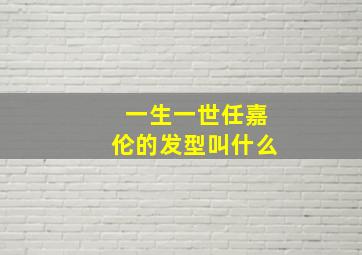 一生一世任嘉伦的发型叫什么